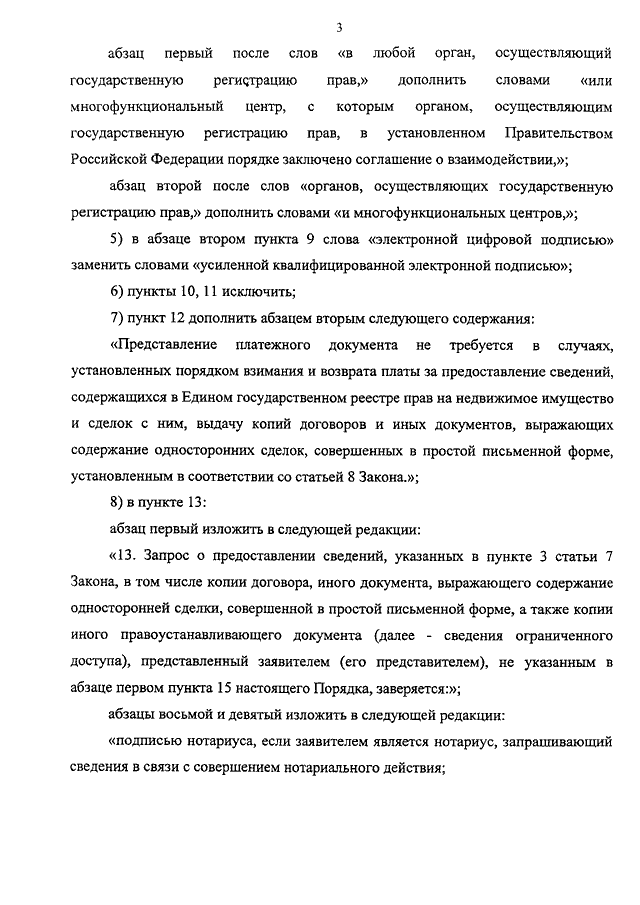 3

абзац первый после слов «в любой орган, осуществляющий государственную регистрацию прав,» дополнить словами «или многофункциональный центр, с которым органом, осуществляющим государственную регистрацию прав, в установленном Правительством Российской Федерации порядке заключено соглашение о взаимодействии,»;

абзац второй после слов «органов, осуществляющих государственную регистрацию прав,» дополнить словами «и многофункциональных центров,»;

5) в абзаце втором пункта 9 слова «электронной цифровой подписью» заменить словами «усиленной квалифицированной электронной подписью»;

6) пункты 10, 11 исключить;

7) пункт 12 дополнить абзацем вторым следующего содержания:

«Представление платежного документа не требуется в случаях, установленных порядком взимания и возврата платы за предоставление сведений, содержащихся в Едином государственном реестре прав на недвижимое имущество и сделок с ним, выдачу копий договоров и иных документов, выражающих содержание односторонних сделок, совершенных в простой письменной форме, установленным в соответствии со статьей 8 Закона.»;

8) в пункте 13:

абзац первый изложить в следующей редакции:

«13. Запрос о предоставлении сведений, указанных в пункте 3 статьи 7 Закона, в том числе копии договора, иного документа, выражающего содержание односторонней сделки, совершенной в простой письменной форме, а также копии иного правоустанавливающего документа (далее - сведения ограниченного доступа), представленный заявителем (его представителем), не указанным в абзаце первом пункта 15 настоящего Порядка, заверяется:»;

абзацы восьмой и девятый изложить в следующей редакции:

«подписью нотариуса, если заявителем является нотариус, запрашивающий сведения в связи с совершением нотариального действия;